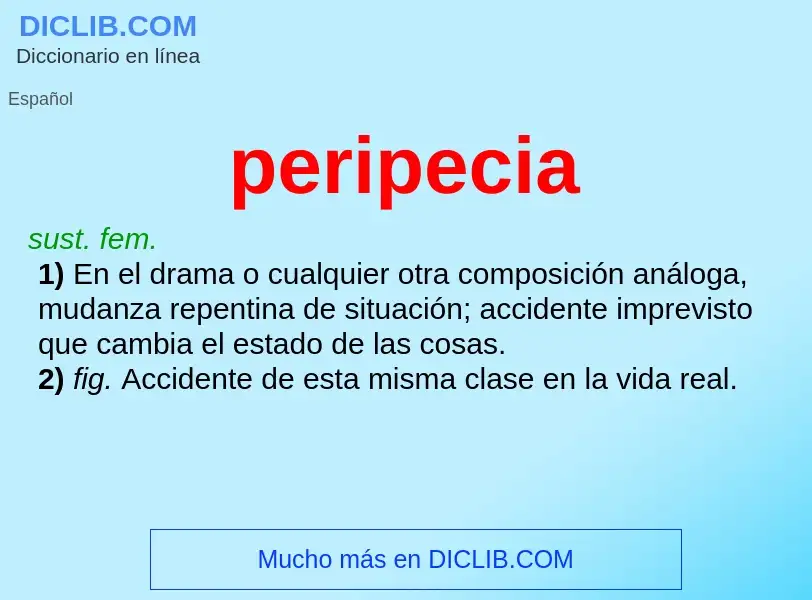 DICLIB.COM
Diccionario en línea

Español

peripecia

sust. fem.
1) En el drama o cualquier otra composición análoga, mudanza repentina de situación; accidente imprevisto que cambia el estado de las cosas.
2) fig. Accidente de esta misma clase en la vida real.

Mucho más en DICLIB.COM